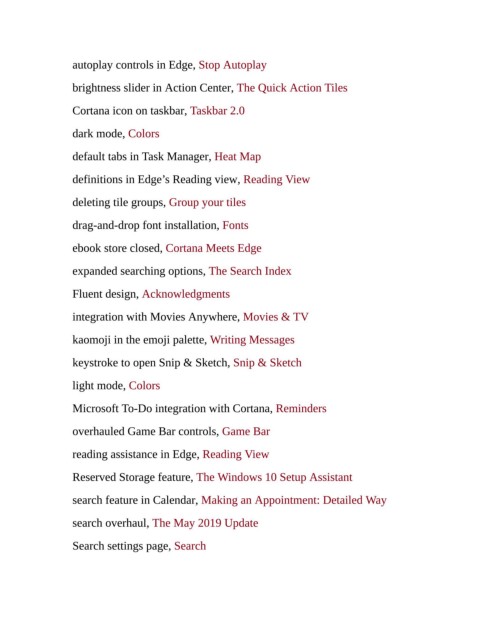 autoplay controls in Edge, Stop Autoplay

brightness slider in Action Center, The Quick Action Tiles

Cortana icon on taskbar, Taskbar 2.0

dark mode, Colors

default tabs in Task Manager, Heat Map

definitions in Edge's Reading view, Reading View

deleting tile groups, Group your tiles

drag-and-drop font installation, Fonts

ebook store closed, Cortana Meets Edge

expanded searching options, The Search Index

Fluent design, Acknowledgments

integration with Movies Anywhere, Movies & TV

kaomoji in the emoji palette, Writing Messages

keystroke to open Snip & Sketch, Snip & Sketch

light mode, Colors

Microsoft To-Do integration with Cortana, Reminders

overhauled Game Bar controls, Game Bar

reading assistance in Edge, Reading View

Reserved Storage feature, The Windows 10 Setup Assistant

search feature in Calendar, Making an Appointment: Detailed Way

search overhaul, The May 2019 Update

Search settings page, Search